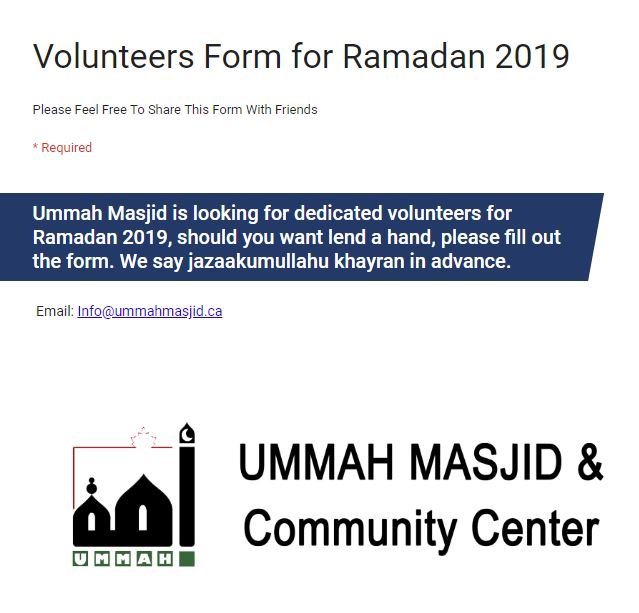 Volunteers Form for Ramadan 2019

Please Feel Free To Share This Form With Friends

* Required

Ummah Masjid is looking for dedicated volunteers for Ramadan 2019, should you want lend a hand, please fill out the form. We say jazaakumullahu khayran in advance.

Email: Info@ummahmasjid.ca

UMMAH

UMMAH MASJID & Community Center